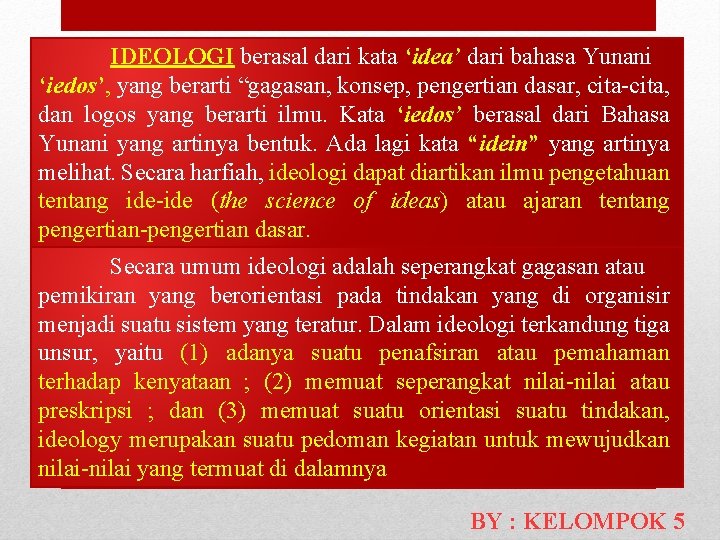 IDEOLOGI berasal dari kata ‘idea’ dari bahasa Yunani ‘iedos’, yang berarti “gagasan, konsep, pengertian dasar, cita-cita, dan logos yang berarti ilmu. Kata ‘iedos’ berasal dari Bahasa Yunani yang artinya bentuk. Ada lagi kata “idein” yang artinya melihat. Secara harfiah, ideologi dapat diartikan ilmu pengetahuan tentang ide-ide (the science of ideas) atau ajaran tentang pengertian-pengertian dasar.

Secara umum ideologi adalah seperangkat gagasan atau pemikiran yang berorientasi pada tindakan yang di organisir menjadi suatu sistem yang teratur. Dalam ideologi terkandung tiga unsur, yaitu (1) adanya suatu penafsiran atau pemahaman terhadap kenyataan ; (2) memuat seperangkat nilai-nilai atau preskripsi ; dan (3) memuat suatu orientasi suatu tindakan, ideology merupakan suatu pedoman kegiatan untuk mewujudkan nilai-nilai yang termuat di dalamnya

BY : KELOMPOK 5